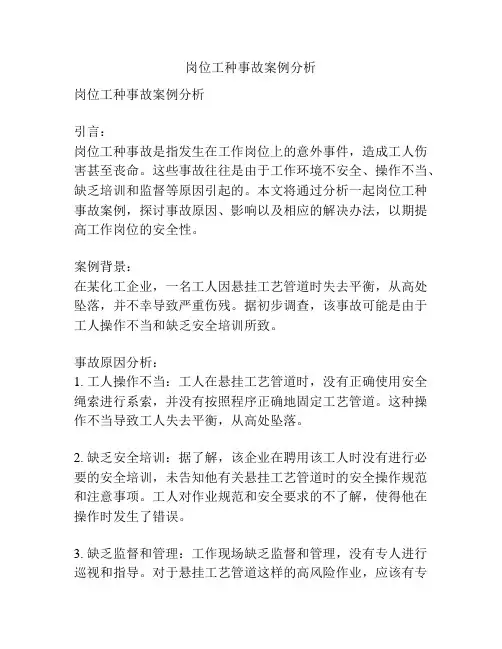 岗位工种事故案例分析

岗位工种事故案例分析

引言：
岗位工种事故是指发生在工作岗位上的意外事件，造成工人伤害甚至丧命。这些事故往往是由于工作环境不安全、操作不当、缺乏培训和监督等原因引起的。本文将通过分析一起岗位工种事故案例，探讨事故原因、影响以及相应的解决办法，以期提高工作岗位的安全性。

案例背景：
在某化工企业，一名工人因悬挂工艺管道时失去平衡，从高处坠落，并不幸导致严重伤残。据初步调查，该事故可能是由于工人操作不当和缺乏安全培训所致。

事故原因分析：
1. 工人操作不当：工人在悬挂工艺管道时，没有正确使用安全绳索进行系索，并没有按照程序正确地固定工艺管道。这种操作不当导致工人失去平衡，从高处坠落。

2. 缺乏安全培训：据了解，该企业在聘用该工人时没有进行必要的安全培训，未告知他有关悬挂工艺管道时的安全操作规范和注意事项。工人对作业规范和安全要求的不了解，使得他在操作时发生了错误。

3. 缺乏监督和管理：工作现场缺乏监督和管理，没有专人进行巡视和指导。对于悬挂工艺管道这样的高风险作业，应该有专